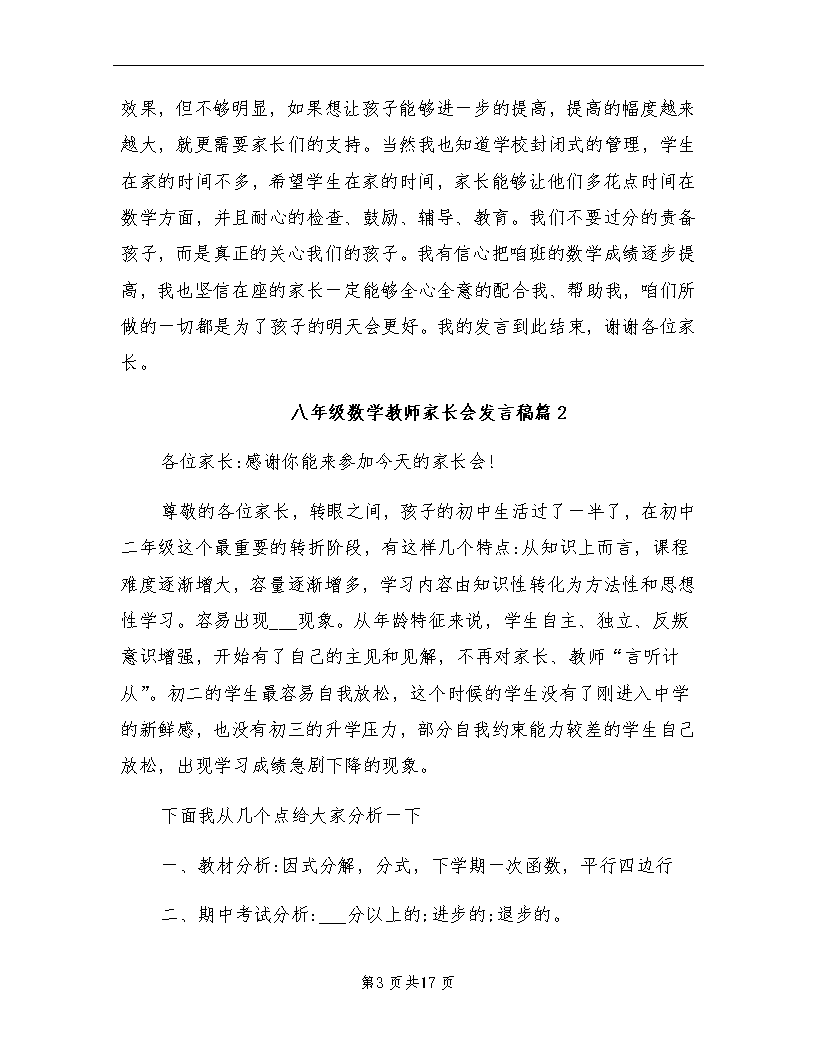 效果，但不够明显，如果想让孩子能够进一步的提高，提高的幅度越来越大，就更需要家长们的支持。当然我也知道学校封闭式的管理，学生在家的时间不多，希望学生在家的时间，家长能够让他们多花点时间在数学方面，并且耐心的检查、鼓励、辅导、教育。我们不要过分的责备孩子，而是真正的关心我们的孩子。我有信心把咱班的数学成绩逐步提高，我也坚信在座的家长一定能够全心全意的配合我、帮助我，咱们所做的一切都是为了孩子的明天会更好。我的发言到此结束，谢谢各位家长。

八年级数学教师家长会发言稿篇2

各位家长:感谢你能来参加今天的家长会!

尊敬的各位家长，转眼之间，孩子的初中生活过了一半了，在初中二年级这个最重要的转折阶段，有这样几个特点:从知识上而言，课程难度逐渐增大，容量逐渐增多，学习内容由知识性转化为方法性和思想性学习。容易出现___现象。从年龄特征来说，学生自主、独立、反叛意识增强，开始有了自己的主见和见解，不再对家长、教师“言听计从”。初二的学生最容易自我放松，这个时候的学生没有了刚进入中学的新鲜感，也没有初三的升学压力，部分自我约束能力较差的学生自己放松，出现学习成绩急剧下降的现象。

下面我从几个点给大家分析一下

一、教材分析:因式分解，分式，下学期一次函数，平行四边行

二、期中考试分析:___分以上的;进步的;退步的。

第3页共17页